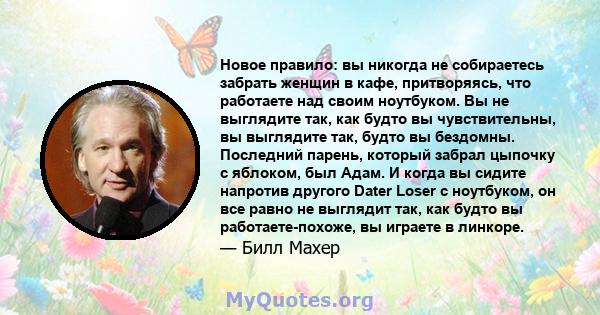 Новое правило: вы никогда не собираетесь забрать женщин в кафе, притворяясь, что работаете над своим ноутбуком. Вы не выглядите так, как будто вы чувствительны, вы выглядите так, будто вы бездомны. Последний парень, который забрал цыпочку с яблоком, был Адам. И когда вы сидите напротив другого Dater Loser с ноутбуком, он все равно не выглядит так, как будто вы работаете-похоже, вы играете в линкоре.

— Билл Махер

MyQuotes.org